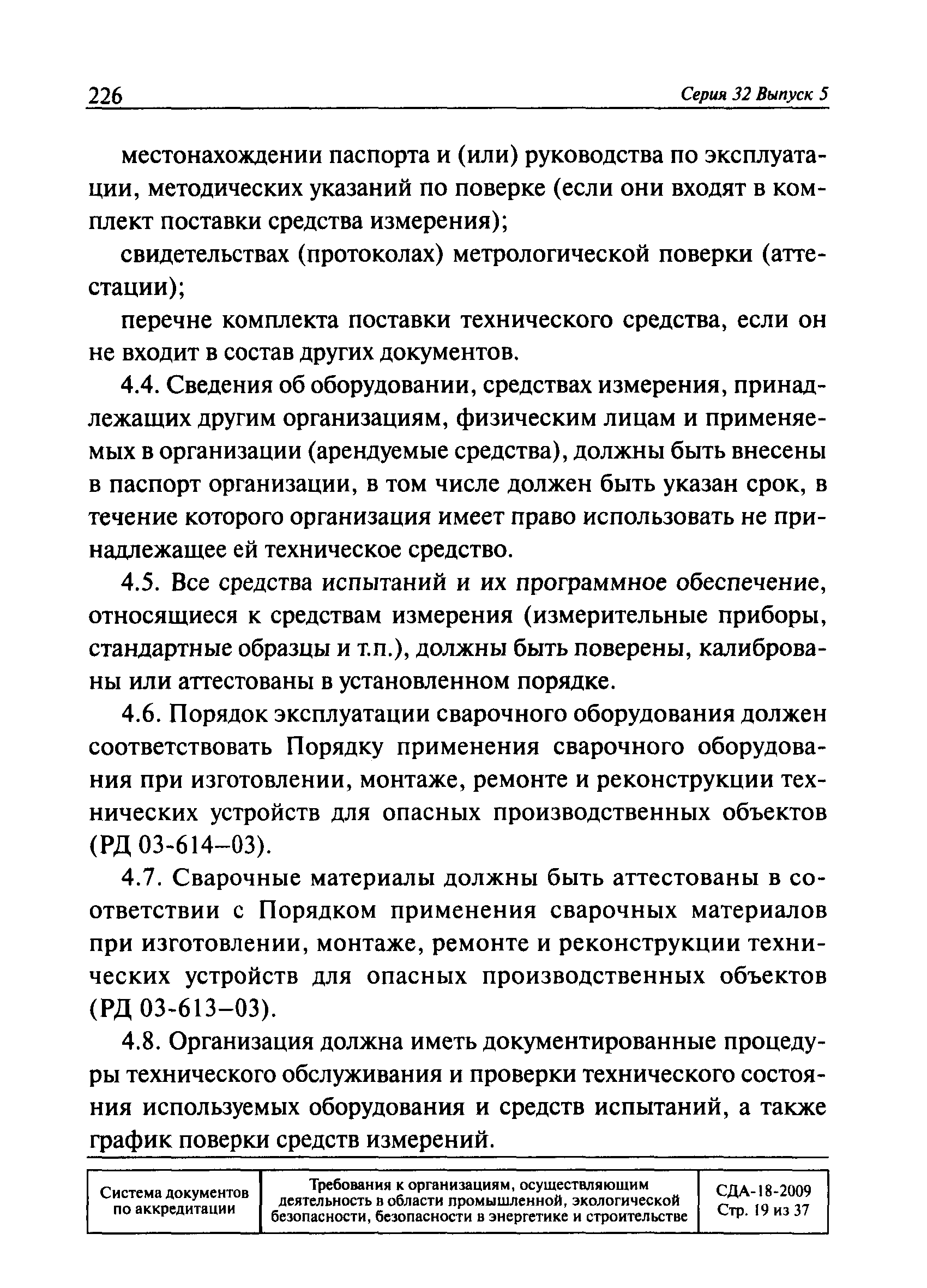 226 Серия 32 Выпуск 5

местонахождении паспорта и (или) руководства по эксплуатации, методических указаний по поверке (если они входят в комплект поставки средства измерения);

свидетельствах (протоколах) метрологической поверки (аттестации);

перечне комплекта поставки технического средства, если он не входит в состав других документов.

4.4. Сведения об оборудовании, средствах измерения, принадлежащих другим организациям, физическим лицам и применяемых в организации (арендуемые средства), должны быть внесены в паспорт организации, в том числе должен быть указан срок, в течение которого организация имеет право использовать не принадлежащее ей техническое средство.

4.5. Все средства испытаний и их программное обеспечение, относящиеся к средствам измерения (измерительные приборы, стандартные образцы и т.п.), должны быть поверены, калиброваны или аттестованы в установленном порядке.

4.6. Порядок эксплуатации сварочного оборудования должен соответствовать Порядку применения сварочного оборудования при изготовлении, монтаже, ремонте и реконструкции технических устройств для опасных производственных объектов (РД 03-614–03).

4.7. Сварочные материалы должны быть аттестованы в соответствии с Порядком применения сварочных материалов при изготовлении, монтаже, ремонте и реконструкции технических устройств для опасных производственных объектов (РД 03-613–03).

4.8. Организация должна иметь документированные процедуры технического обслуживания и проверки технического состояния используемых оборудования и средств испытаний, а также график поверки средств измерений.

| Система документов по аккредитации | Требования к организациям, осуществляющим деятельность в области промышленной, экологической безопасности, безопасности в энергетике и строительстве | СДА-18-2009 Стр. 19 из 37 |
|---|---|---|